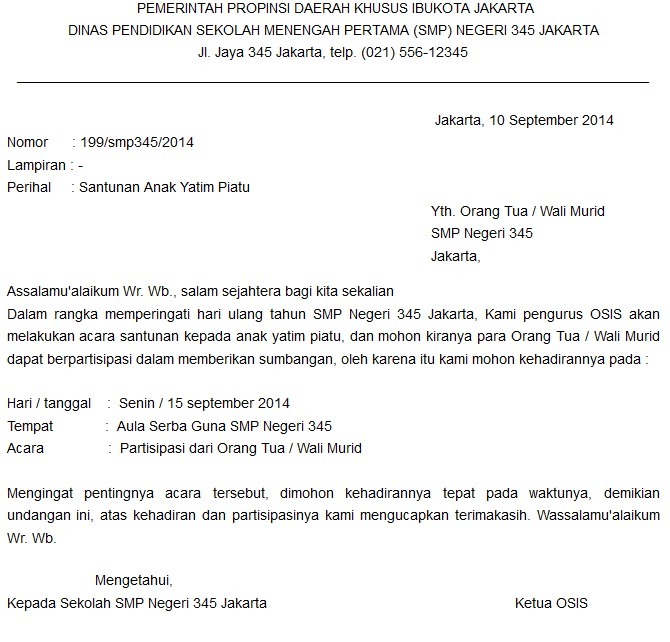 PEMERINTAH PROPINSI DAERAH KHUSUS IBUKOTA JAKARTA
DINAS PENDIDIKAN SEKOLAH MENENGAH PERTAMA (SMP) NEGERI 345 JAKARTA
Jl. Jaya 345 Jakarta, telp. (021) 556-12345

Jakarta, 10 September 2014

Nomor : 199/smp345/2014
Lampiran : -
Perihal : Santunan Anak Yatim Piatu

Yth. Orang Tua / Wali Murid
SMP Negeri 345
Jakarta,

Assalamu'alaikum Wr. Wb., salam sejahtera bagi kita sekalian
Dalam rangka memperingati hari ulang tahun SMP Negeri 345 Jakarta, Kami pengurus OSIS akan melakukan acara santunan kepada anak yatim piatu, dan mohon kiranya para Orang Tua / Wali Murid dapat berpartisipasi dalam memberikan sumbangan, oleh karena itu kami mohon kehadirannya pada :

Hari / tanggal : Senin / 15 september 2014
Tempat : Aula Serba Guna SMP Negeri 345
Acara : Partisipasi dari Orang Tua / Wali Murid

Mengingat pentingnya acara tersebut, dimohon kehadirannya tepat pada waktunya, demikian undangan ini, atas kehadiran dan partisipasinya kami mengucapkan terimakasih. Wassalamu'alaikum Wr. Wb.

Mengetahui,
Kepada Sekolah SMP Negeri 345 Jakarta

Ketua OSIS